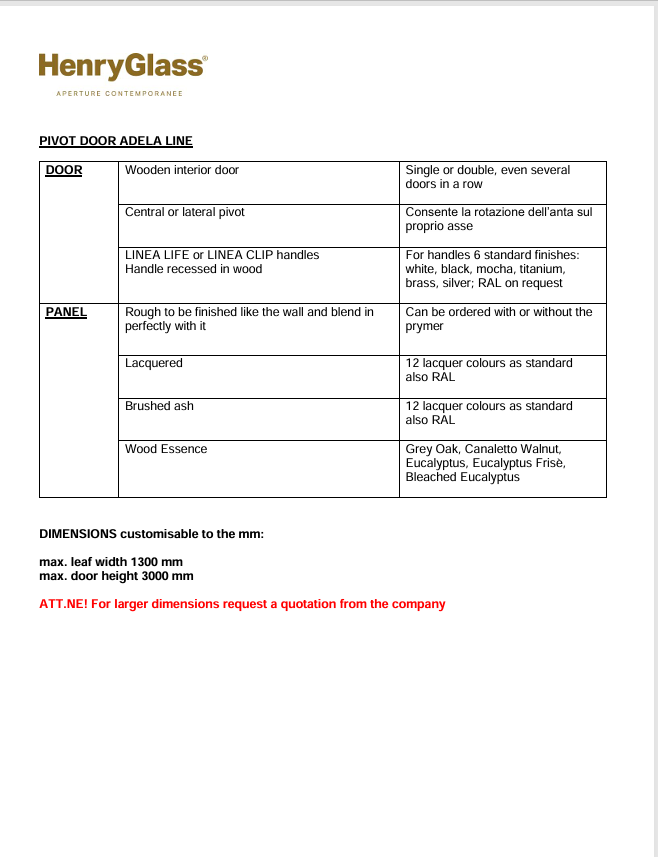 HenryGlass®
APERTURE CONTEMPORANEE

PIVOT DOOR ADELA LINE

| DOOR | Wooden interior door | Single or double, even several doors in a row |
|---|---|---|
| | Central or lateral pivot | Consente la rotazione dell'anta sul proprio asse |
| | LINEA LIFE or LINEA CLIP handles Handle recessed in wood | For handles 6 standard finishes: white, black, mocha, titanium, brass, silver; RAL on request |
| PANEL | Rough to be finished like the wall and blend in perfectly with it | Can be ordered with or without the prymer |
| | Lacquered | 12 lacquer colours as standard also RAL |
| | Brushed ash | 12 lacquer colours as standard also RAL |
| | Wood Essence | Grey Oak, Canaletto Walnut, Eucalyptus, Eucalyptus Frisè, Bleached Eucalyptus |

DIMENSIONS customisable to the mm:

max. leaf width 1300 mm
max. door height 3000 mm

ATT.NE! For larger dimensions request a quotation from the company